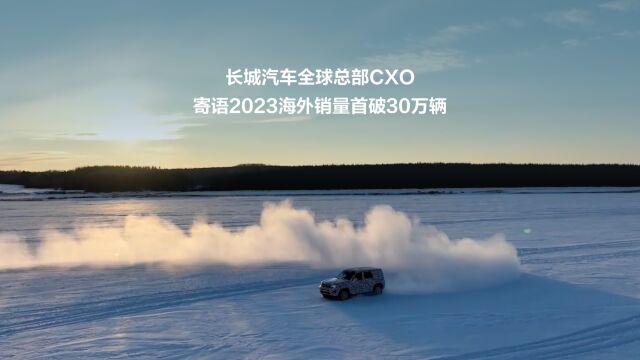 长城汽车全球总部CXO
寄语2023海外销量首破30万辆